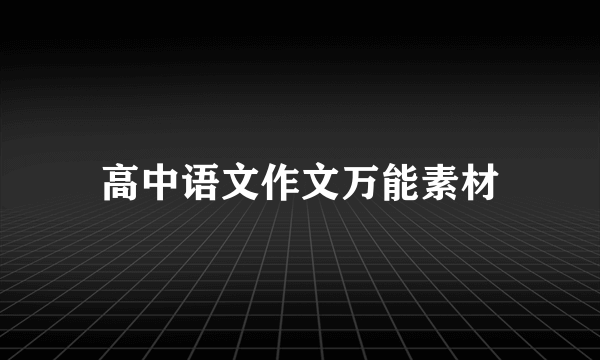 高中语文作文万能素材